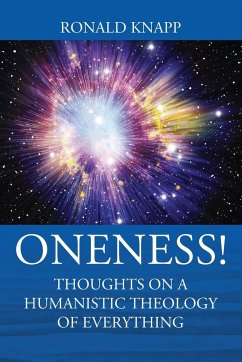 RONALD KNAPP

ONENESS!

THOUGHTS ON A HUMANISTIC THEOLOGY OF EVERYTHING